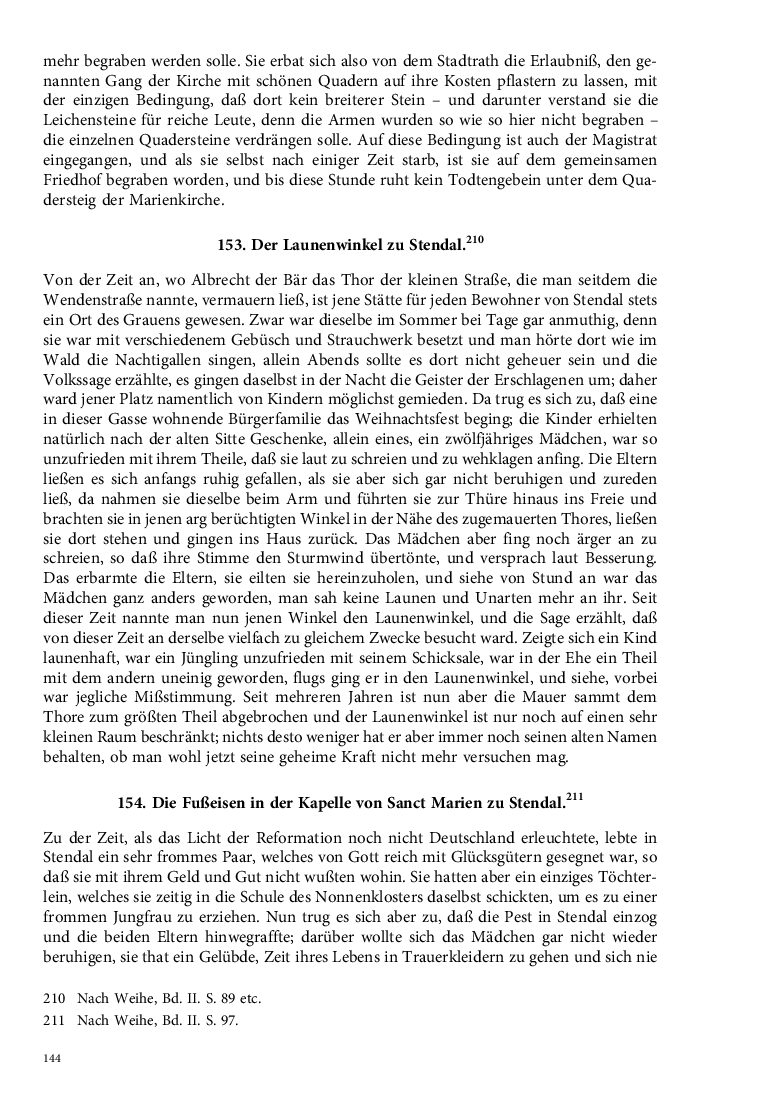 mehr begraben werden solle. Sie erbat sich also von dem Stadtrath die Erlaubniß, den genannten Gang der Kirche mit schönen Quadern auf ihre Kosten pflastern zu lassen, mit der einzigen Bedingung, daß dort kein breiterer Stein – und darunter verstand sie die Leichensteine für reiche Leute, denn die Armen wurden so wie so hier nicht begraben – die einzelnen Quadersteine verdrängen solle. Auf diese Bedingung ist auch der Magistrat eingegangen, und als sie selbst nach einiger Zeit starb, ist sie auf dem gemeinsamen Friedhof begraben worden, und bis diese Stunde ruht kein Todtengebein unter dem Quadersteig der Marienkirche.

153. Der Launenwinkel zu Stendal.$^{210}$

Von der Zeit an, wo Albrecht der Bär das Thor der kleinen Straße, die man seitdem die Wendenstraße nannte, vermauern ließ, ist jene Stätte für jeden Bewohner von Stendal stets ein Ort des Grauens gewesen. Zwar war dieselbe im Sommer bei Tage gar anmuthig, denn sie war mit verschiedenem Gebüsch und Strauchwerk besetzt und man hörte dort wie im Wald die Nachtigallen singen, allein Abends sollte es dort nicht geheuer sein und die Volkssage erzählte, es gingen daselbst in der Nacht die Geister der Erschlagenen um; daher ward jener Platz namentlich von Kindern möglichst gemieden. Da trug es sich zu, daß eine in dieser Gasse wohnende Bürgerfamilie das Weihnachtsfest beging; die Kinder erhielten natürlich nach der alten Sitte Geschenke, allein eines, ein zwölfjähriges Mädchen, war so unzufrieden mit ihrem Theile, daß sie laut zu schreien und zu wehklagen anfing. Die Eltern ließen es sich anfangs ruhig gefallen, als sie aber sich gar nicht beruhigen und zureden ließ, da nahmen sie dieselbe beim Arm und führten sie zur Thüre hinaus ins Freie und brachten sie in jenen arg berüchtigten Winkel in der Nähe des zugemauerten Thores, ließen sie dort stehen und gingen ins Haus zurück. Das Mädchen aber fing noch ärger an zu schreien, so daß ihre Stimme den Sturmwind übertönte, und versprach laut Besserung. Das erbarmte die Eltern, sie eilten sie hereinzuholen, und siehe von Stund an war das Mädchen ganz anders geworden, man sah keine Launen und Unarten mehr an ihr. Seit dieser Zeit nannte man nun jenen Winkel den Launenwinkel, und die Sage erzählt, daß von dieser Zeit an derselbe vielfach zu gleichem Zwecke besucht ward. Zeigte sich ein Kind launenhaft, war ein Jüngling unzufrieden mit seinem Schicksale, war in der Ehe ein Theil mit dem andern uneinig geworden, flugs ging er in den Launenwinkel, und siehe, vorbei war jegliche Mißstimmung. Seit mehreren Jahren ist nun aber die Mauer sammt dem Thore zum größten Theil abgebrochen und der Launenwinkel ist nur noch auf einen sehr kleinen Raum beschränkt; nichts desto weniger hat er aber immer noch seinen alten Namen behalten, ob man wohl jetzt seine geheime Kraft nicht mehr versuchen mag.

154. Die Fußeisen in der Kapelle von Sanct Marien zu Stendal.$^{211}$

Zu der Zeit, als das Licht der Reformation noch nicht Deutschland erleuchtete, lebte in Stendal ein sehr frommes Paar, welches von Gott reich mit Glücksgütern gesegnet war, so daß sie mit ihrem Geld und Gut nicht wußten wohin. Sie hatten aber ein einziges Töchterlein, welches sie zeitig in die Schule des Nonnenklosters daselbst schickten, um es zu einer frommen Jungfrau zu erziehen. Nun trug es sich aber zu, daß die Pest in Stendal einzog und die beiden Eltern hinwegraffte; darüber wollte sich das Mädchen gar nicht wieder beruhigen, sie that ein Gelübde, Zeit ihres Lebens in Trauerkleidern zu gehen und sich nie

210 Nach Weihe, Bd. II. S. 89 etc.
211 Nach Weihe, Bd. II. S. 97.

144